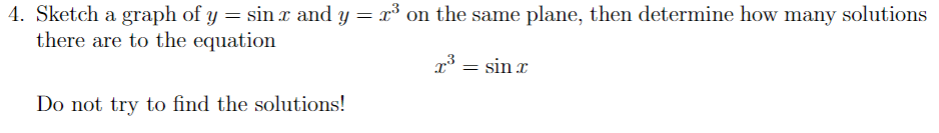 4. Sketch a graph of $y = \sin x$ and $y = x^3$ on the same plane, then determine how many solutions there are to the equation

$x^3 = \sin x$

Do not try to find the solutions!